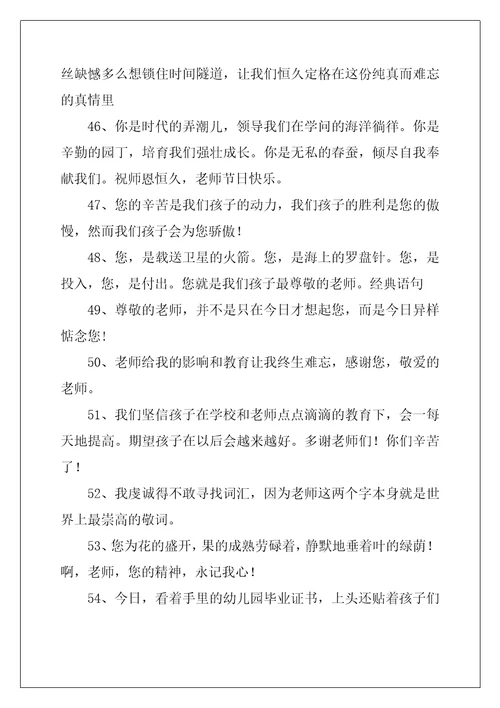 丝缺憾多么想锁住时间隧道，让我们恒久定格在这份纯真而难忘的真情里

46、你是时代的弄潮儿，领导我们在学问的海洋徜徉。你是辛勤的园丁，培育我们强壮成长。你是无私的春蚕，倾尽自我奉献我们。祝师恩恒久，老师节日快乐。

47、您的辛苦是我们孩子的动力，我们孩子的胜利是您的傲慢，然而我们孩子会为您骄傲！

48、您，是载送卫星的火箭。您，是海上的罗盘针。您，是投入，您，是付出。您就是我们孩子最尊敬的老师。经典语句

49、尊敬的老师，并不是只在今日才想起您，而是今日异样惦念您！

50、老师给我的影响和教育让我终生难忘，感谢您，敬爱的老师。

51、我们坚信孩子在学校和老师点点滴滴的教育下，会一每天地提高。期望孩子在以后会越来越好。多谢老师们！你们辛苦了！

52、我虔诚得不敢寻找词汇，因为老师这两个字本身就是世界上最崇高的敬词。

53、您为花的盛开，果的成熟劳碌着，静默地垂着叶的绿荫！啊，老师，您的精神，永记我心！

54、今日，看着手里的幼儿园毕业证书，上头还贴着孩子们